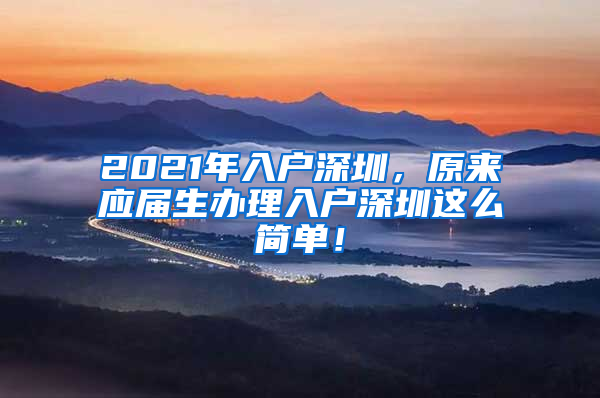 2021年入户深圳，原来应届生办理入户深圳这么简单！